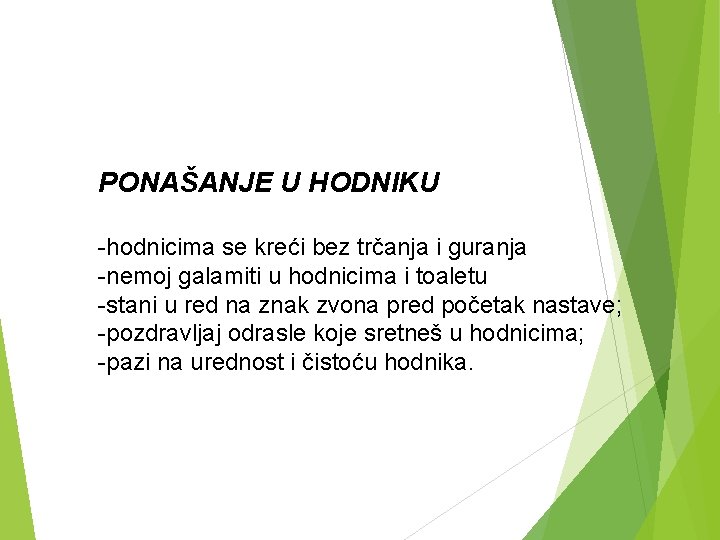 PONAŠANJE U HODNIKU

-hodnicima se kreći bez trčanja i guranja
-nemoj galamiti u hodnicima i toaletu
-stani u red na znak zvona pred početak nastave;
-pozdravljaj odrasle koje sretneš u hodnicima;
-pazi na urednost i čistoću hodnika.